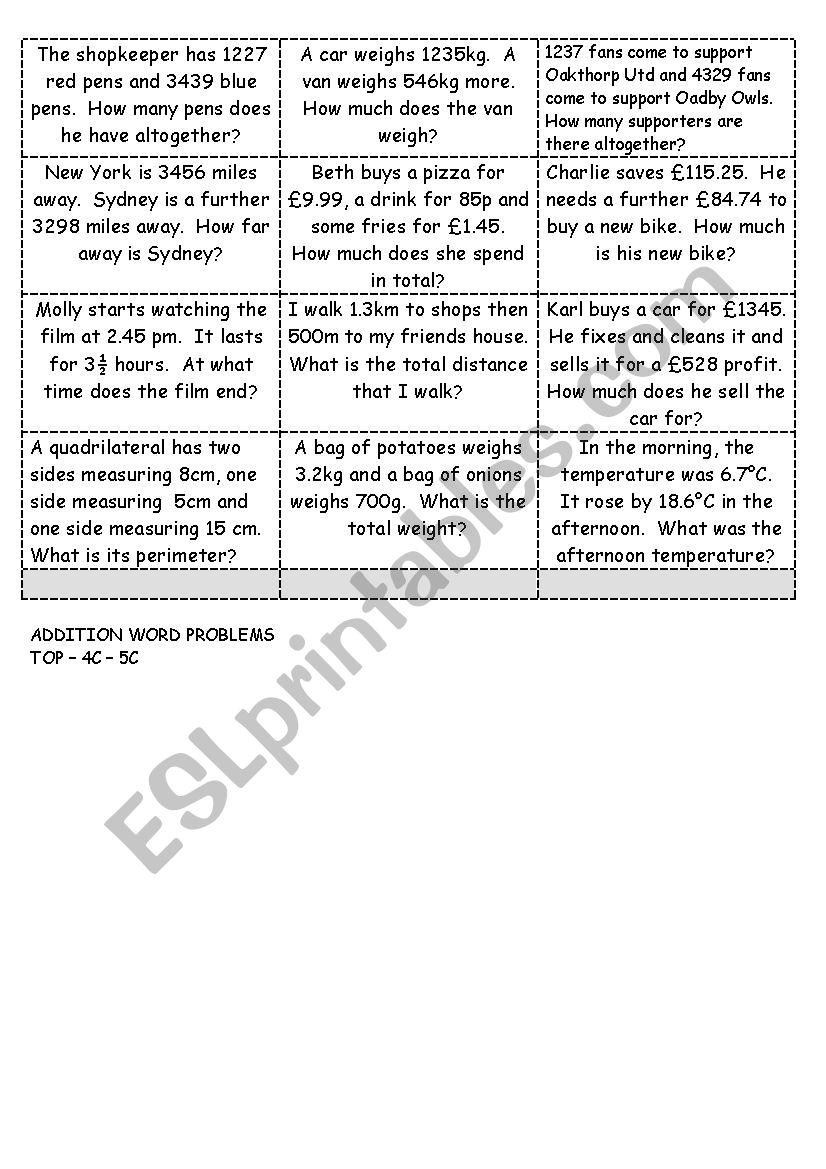 | | | |
|---|---|---|
| The shopkeeper has 1227 red pens and 3439 blue pens. How many pens does he have altogether? | A car weighs 1235kg. A van weighs 546kg more. How much does the van weigh? | 1237 fans come to support Oakthorp Utd and 4329 fans come to support Oadby Owls. How many supporters are there altogether? |
| New York is 3456 miles away. Sydney is a further 3298 miles away. How far away is Sydney? | Beth buys a pizza for £9.99, a drink for 85p and some fries for £1.45. How much does she spend in total? | Charlie saves £115.25. He needs a further £84.74 to buy a new bike. How much is his new bike? |
| Molly starts watching the film at 2.45 pm. It lasts for $3\frac{1}{2}$ hours. At what time does the film end? | I walk 1.3km to shops then 500m to my friends house. What is the total distance that I walk? | Karl buys a car for £1345. He fixes and cleans it and sells it for a £528 profit. How much does he sell the car for? |
| A quadrilateral has two sides measuring 8cm, one side measuring 5cm and one side measuring 15 cm. What is its perimeter? | A bag of potatoes weighs 3.2kg and a bag of onions weighs 700g. What is the total weight? | In the morning, the temperature was 6.7°C. It rose by 18.6°C in the afternoon. What was the afternoon temperature? |
| | | |

ADDITION WORD PROBLEMS
TOP – 4C – 5C

ESLprintables.com